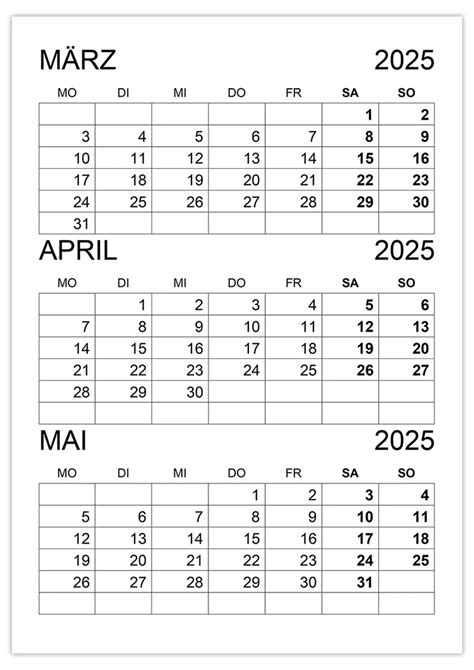 MÄRZ 2025

| MO | DI | MI | DO | FR | SA | SO |
|---|---|---|---|---|---|---|
| | | | | | 1 | 2 |
| 3 | 4 | 5 | 6 | 7 | 8 | 9 |
| 10 | 11 | 12 | 13 | 14 | 15 | 16 |
| 17 | 18 | 19 | 20 | 21 | 22 | 23 |
| 24 | 25 | 26 | 27 | 28 | 29 | 30 |
| 31 | | | | | | |

APRIL 2025

| MO | DI | MI | DO | FR | SA | SO |
|---|---|---|---|---|---|---|
| | 1 | 2 | 3 | 4 | 5 | 6 |
| 7 | 8 | 9 | 10 | 11 | 12 | 13 |
| 14 | 15 | 16 | 17 | 18 | 19 | 20 |
| 21 | 22 | 23 | 24 | 25 | 26 | 27 |
| 28 | 29 | 30 | | | | |
| | | | | | | |

MAI 2025

| MO | DI | MI | DO | FR | SA | SO |
|---|---|---|---|---|---|---|
| | | | 1 | 2 | 3 | 4 |
| 5 | 6 | 7 | 8 | 9 | 10 | 11 |
| 12 | 13 | 14 | 15 | 16 | 17 | 18 |
| 19 | 20 | 21 | 22 | 23 | 24 | 25 |
| 26 | 27 | 28 | 29 | 30 | 31 | |
| | | | | | | |